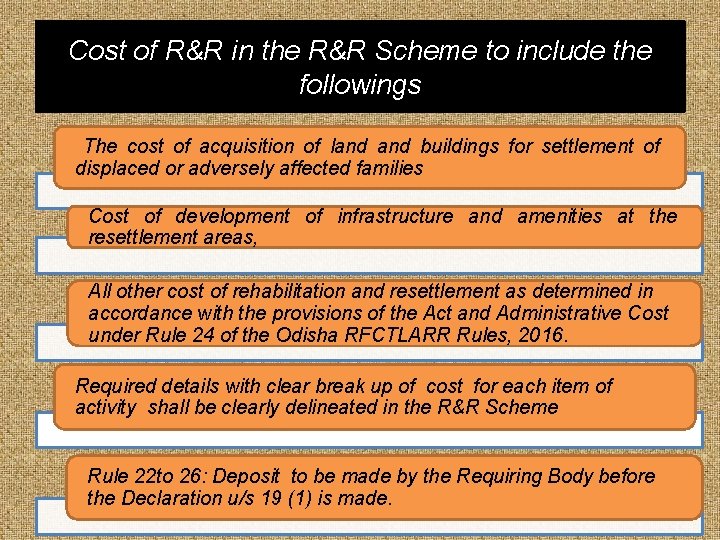 Cost of R&R in the R&R Scheme to include the followings

The cost of acquisition of land and buildings for settlement of displaced or adversely affected families

Cost of development of infrastructure and amenities at the resettlement areas,

All other cost of rehabilitation and resettlement as determined in accordance with the provisions of the Act and Administrative Cost under Rule 24 of the Odisha RFCTLARR Rules, 2016.

Required details with clear break up of cost for each item of activity shall be clearly delineated in the R&R Scheme

Rule 22to 26: Deposit to be made by the Requiring Body before the Declaration u/s 19 (1) is made.